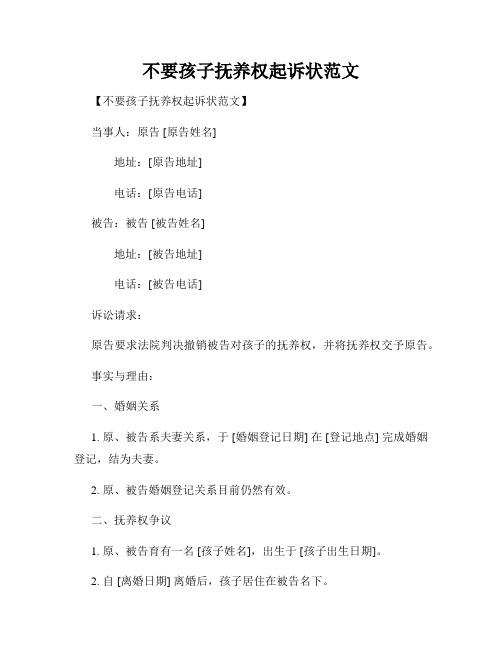 不要孩子抚养权起诉状范文

【不要孩子抚养权起诉状范文】

当事人：原告 [原告姓名]

地址：[原告地址]

电话：[原告电话]

被告：被告 [被告姓名]

地址：[被告地址]

电话：[被告电话]

诉讼请求：

原告要求法院判决撤销被告对孩子的抚养权，并将抚养权交予原告。

事实与理由：

一、婚姻关系

1. 原、被告系夫妻关系，于 [婚姻登记日期] 在 [登记地点] 完成婚姻登记，结为夫妻。

2. 原、被告婚姻登记关系目前仍然有效。

二、抚养权争议

1. 原、被告育有一名 [孩子姓名]，出生于 [孩子出生日期]。

2. 自 [离婚日期] 离婚后，孩子居住在被告名下。